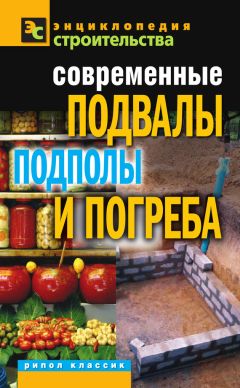 ЭС
энциклопедия
строительства

современные
ПОДВАЛЫ
ПОДПОЛЫ
И ПОГРЕБА

рипол классик